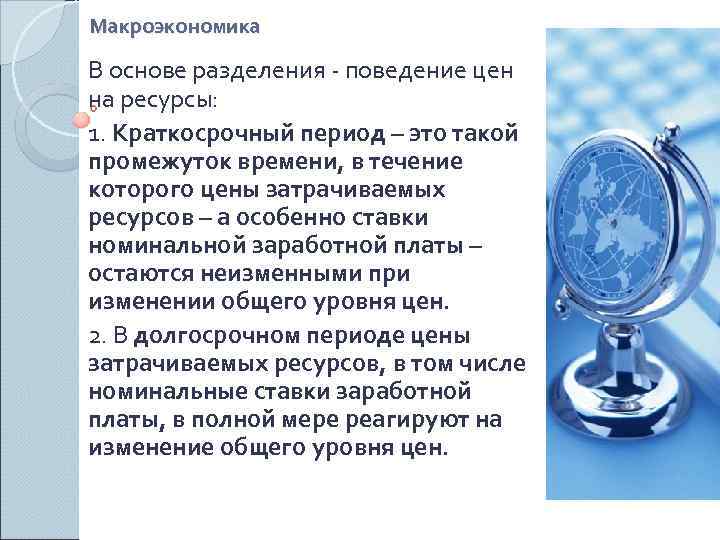 Макроэкономика

В основе разделения - поведение цен на ресурсы:

1. Краткосрочный период – это такой промежуток времени, в течение которого цены затрачиваемых ресурсов – а особенно ставки номинальной заработной платы – остаются неизменными при изменении общего уровня цен.

2. В долгосрочном периоде цены затрачиваемых ресурсов, в том числе номинальные ставки заработной платы, в полной мере реагируют на изменение общего уровня цен.